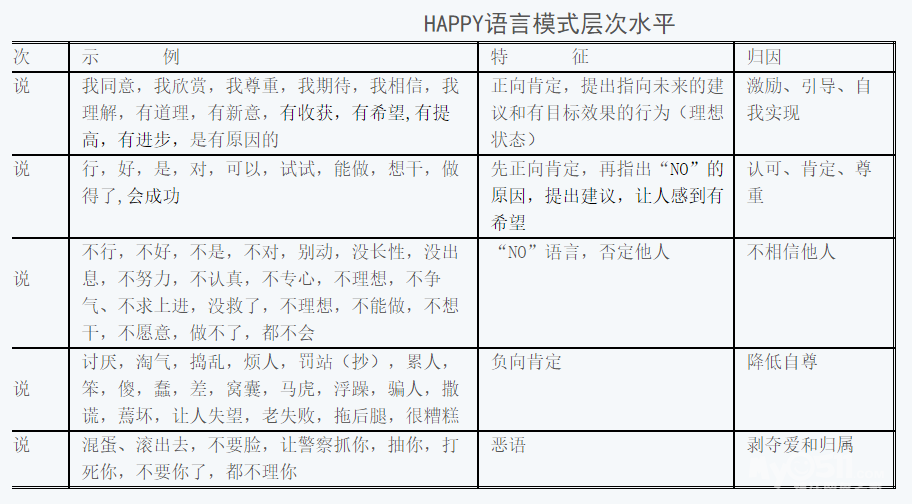 HAPPY语言模式层次水平

| 次 | 示　　例 | 特　　征 | 归因 |
|---|---|---|---|
| 说 | 我同意，我欣赏，我尊重，我期待，我相信，我理解，有道理，有新意，有收获，有希望,有提高，有进步，是有原因的 | 正向肯定，提出指向未来的建议和有目标效果的行为（理想状态） | 激励、引导、自我实现 |
| 说 | 行，好，是，对，可以，试试，能做，想干，做得了,会成功 | 先正向肯定，再指出“NO”的原因，提出建议，让人感到有希望 | 认可、肯定、尊重 |
| 说 | 不行，不好，不是，不对，别动，没长性，没出息，不努力，不认真，不专心，不理想，不争气、不求上进，没救了，不理想，不能做，不想干，不愿意，做不了，都不会 | “NO”语言，否定他人 | 不相信他人 |
| 说 | 讨厌，淘气，捣乱，烦人，罚站（抄），累人，笨，傻，蠢，差，窝囊，马虎，浮躁，骗人，撒谎，蔫坏，让人失望，老失败，拖后腿，很糟糕 | 负向肯定 | 降低自尊 |
| 说 | 混蛋、滚出去，不要脸，让警察抓你，抽你，打死你，不要你了，都不理你 | 恶语 | 剥夺爱和归属 |